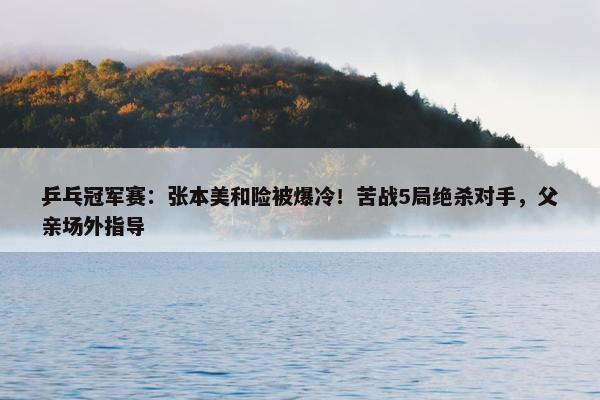 乒乓冠军赛：张本美和险被爆冷！苦战5局绝杀对手，父亲场外指导